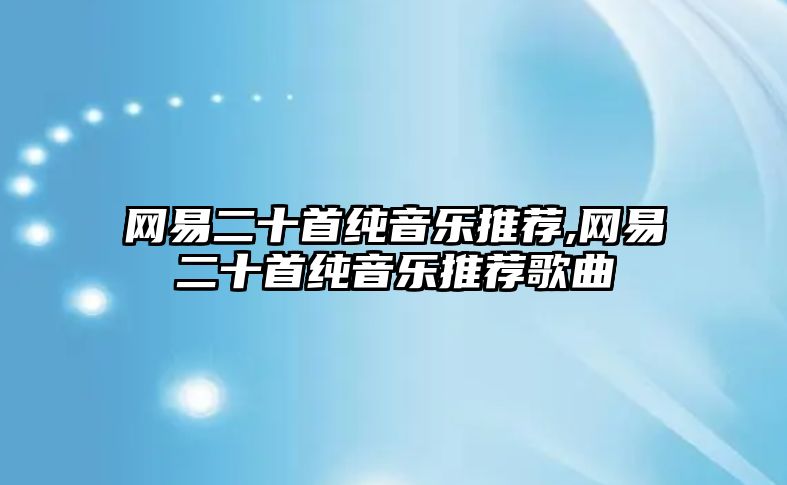 网易二十首纯音乐推荐,网易二十首纯音乐推荐歌曲